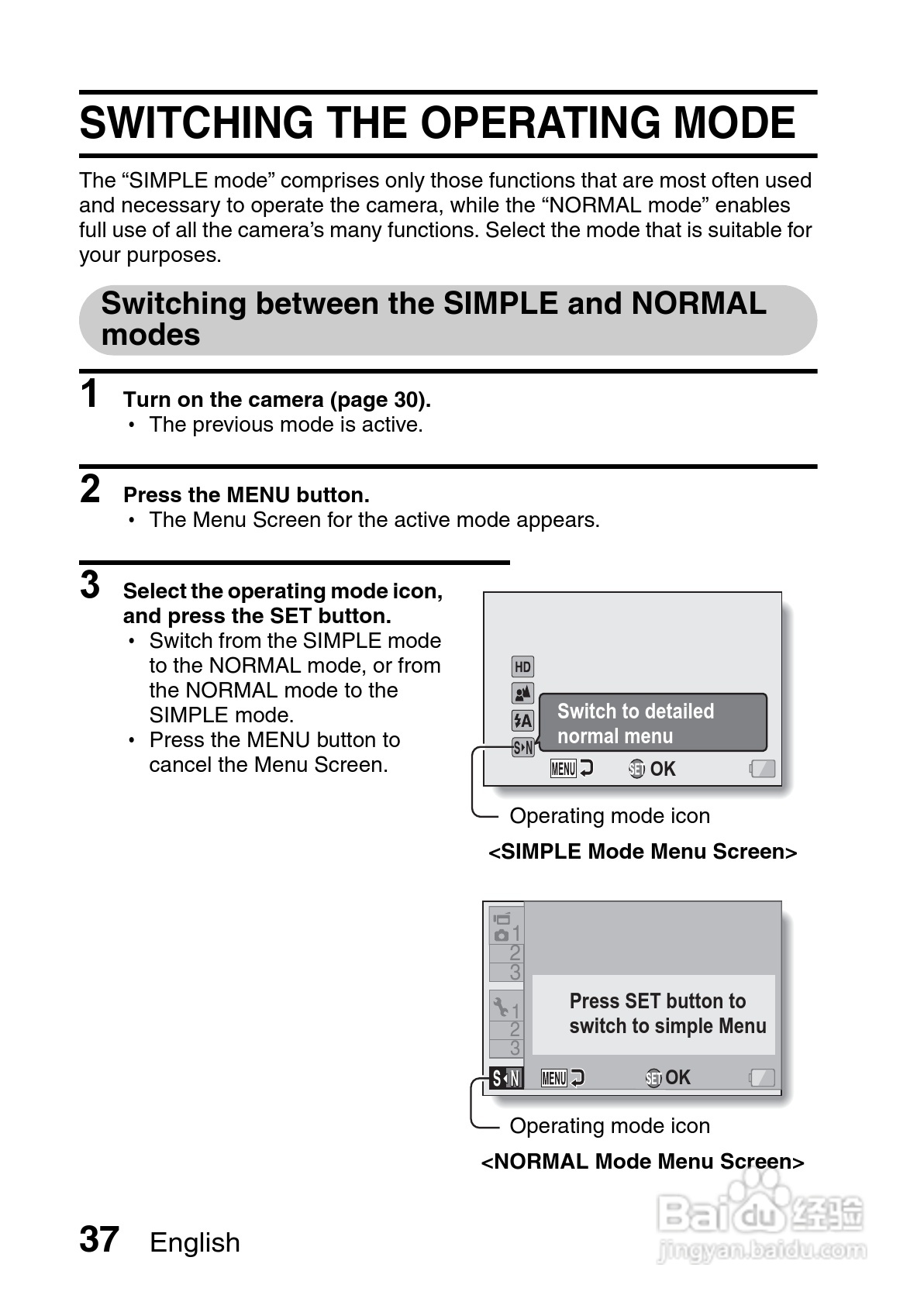 SWITCHING THE OPERATING MODE

The “SIMPLE mode” comprises only those functions that are most often used and necessary to operate the camera, while the “NORMAL mode” enables full use of all the camera’s many functions. Select the mode that is suitable for your purposes.

Switching between the SIMPLE and NORMAL modes

1 Turn on the camera (page 30).
• The previous mode is active.

2 Press the MENU button.
• The Menu Screen for the active mode appears.

3 Select the operating mode icon, and press the SET button.
• Switch from the SIMPLE mode to the NORMAL mode, or from the NORMAL mode to the SIMPLE mode.
• Press the MENU button to cancel the Menu Screen.

HD
A
S N
Switch to detailed normal menu
MENU
SET OK

Operating mode icon
<SIMPLE Mode Menu Screen>

1
2
3
1
2
3
Press SET button to switch to simple Menu
S N
MENU
SET OK

Operating mode icon
<NORMAL Mode Menu Screen>

37 English

Baidu 经验
jingyan.baidu.com